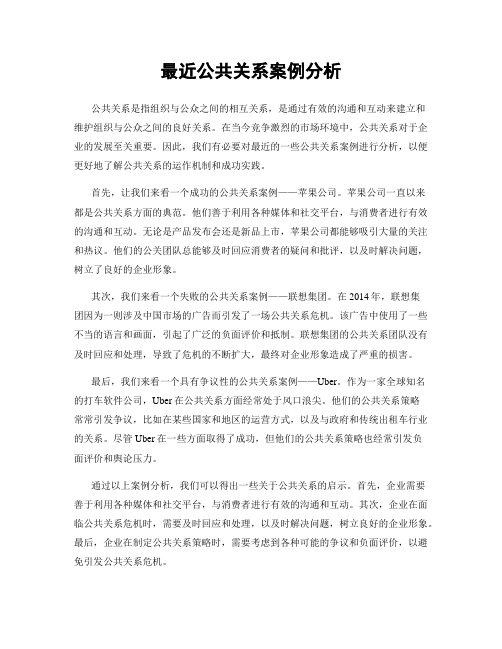 最近公共关系案例分析

公共关系是指组织与公众之间的相互关系，是通过有效的沟通和互动来建立和维护组织与公众之间的良好关系。在当今竞争激烈的市场环境中，公共关系对于企业的发展至关重要。因此，我们有必要对最近的一些公共关系案例进行分析，以便更好地了解公共关系的运作机制和成功实践。

首先，让我们来看一个成功的公共关系案例——苹果公司。苹果公司一直以来都是公共关系方面的典范。他们善于利用各种媒体和社交平台，与消费者进行有效的沟通和互动。无论是产品发布会还是新品上市，苹果公司都能够吸引大量的关注和热议。他们的公关团队总能够及时回应消费者的疑问和批评，以及时解决问题，树立了良好的企业形象。

其次，我们来看一个失败的公共关系案例——联想集团。在2014年，联想集团因为一则涉及中国市场的广告而引发了一场公共关系危机。该广告中使用了一些不当的语言和画面，引起了广泛的负面评价和抵制。联想集团的公共关系团队没有及时回应和处理，导致了危机的不断扩大，最终对企业形象造成了严重的损害。

最后，我们来看一个具有争议性的公共关系案例——Uber。作为一家全球知名的打车软件公司，Uber在公共关系方面经常处于风口浪尖。他们的公共关系策略常常引发争议，比如在某些国家和地区的运营方式，以及与政府和传统出租车行业的关系。尽管Uber在一些方面取得了成功，但他们的公共关系策略也经常引发负面评价和舆论压力。

通过以上案例分析，我们可以得出一些关于公共关系的启示。首先，企业需要善于利用各种媒体和社交平台，与消费者进行有效的沟通和互动。其次，企业在面临公共关系危机时，需要及时回应和处理，以及时解决问题，树立良好的企业形象。最后，企业在制定公共关系策略时，需要考虑到各种可能的争议和负面评价，以避免引发公共关系危机。